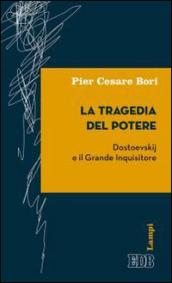 Pier Cesare Bori

LA TRAGEDIA DEL POTERE

Dostoevskij e il Grande Inquisitore

Lampi

EDB